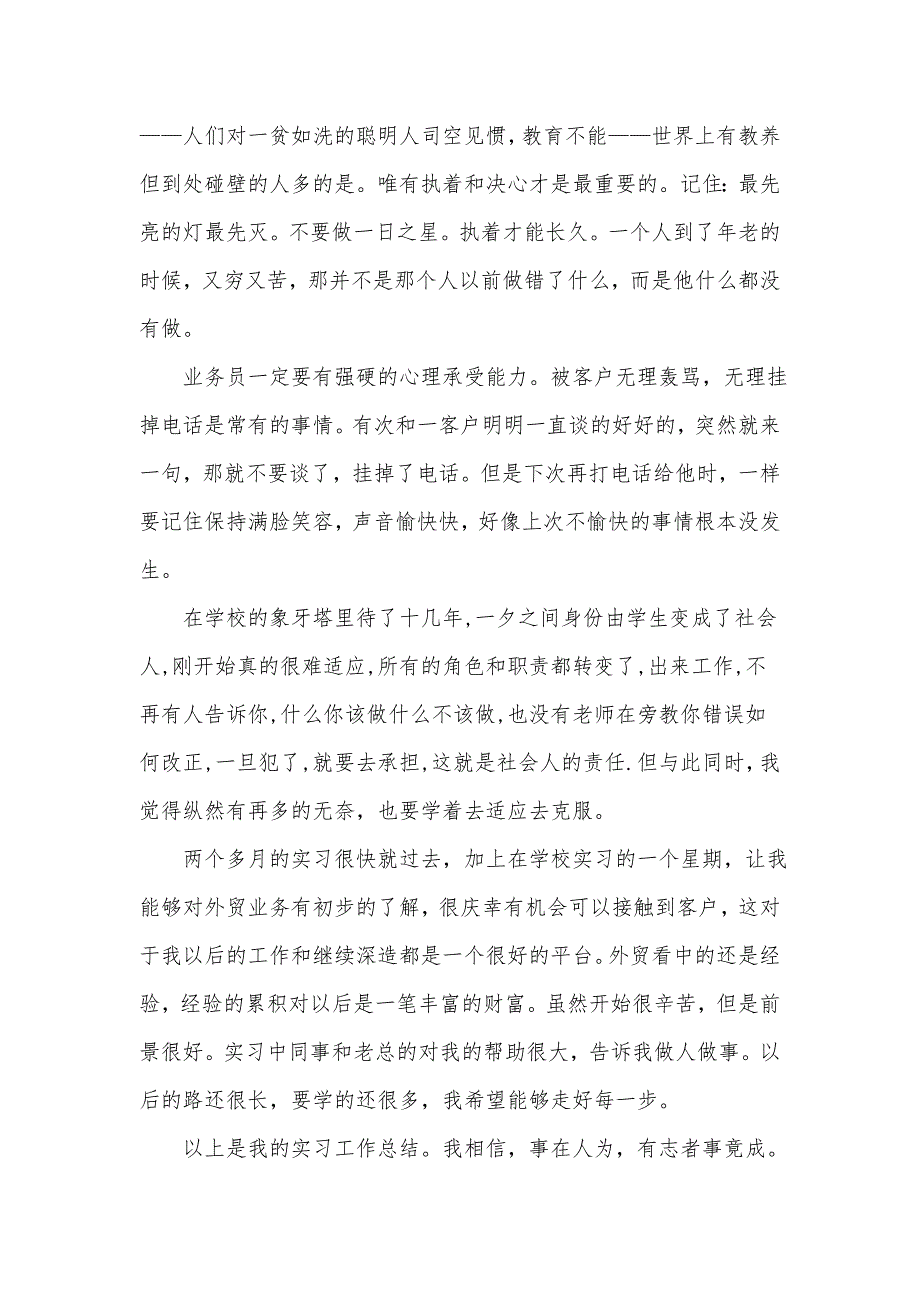 ——人们对一贫如洗的聪明人司空见惯，教育不能——世界上有教养但到处碰壁的人多的是。唯有执着和决心才是最重要的。记住：最先亮的灯最先灭。不要做一日之星。执着才能长久。一个人到了年老的时候，又穷又苦，那并不是那个人以前做错了什么，而是他什么都没有做。

业务员一定要有强硬的心理承受能力。被客户无理轰骂，无理挂掉电话是常有的事情。有次和一客户明明一直谈的好好的，突然就来一句，那就不要谈了，挂掉了电话。但是下次再打电话给他时，一样要记住保持满脸笑容，声音愉快快，好像上次不愉快的事情根本没发生。

在学校的象牙塔里待了十几年,一夕之间身份由学生变成了社会人,刚开始真的很难适应,所有的角色和职责都转变了,出来工作,不再有人告诉你,什么你该做什么不该做,也没有老师在旁教你错误如何改正,一旦犯了,就要去承担,这就是社会人的责任.但与此同时,我觉得纵然有再多的无奈，也要学着去适应去克服。

两个多月的实习很快就过去，加上在学校实习的一个星期，让我能够对外贸业务有初步的了解，很庆幸有机会可以接触到客户，这对于我以后的工作和继续深造都是一个很好的平台。外贸看中的还是经验，经验的累积对以后是一笔丰富的财富。虽然开始很辛苦，但是前景很好。实习中同事和老总的对我的帮助很大，告诉我做人做事。以后的路还很长，要学的还很多，我希望能够走好每一步。

以上是我的实习工作总结。我相信，事在人为，有志者事竟成。